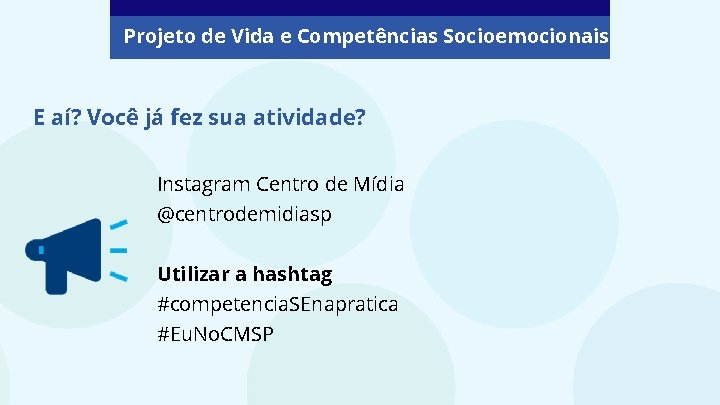 Projeto de Vida e Competências Socioemocionais

E aí? Você já fez sua atividade?

Instagram Centro de Mídia
@centrodemidiasp

Utilizar a hashtag
#competenciaSEnapratica
#EuNoCMSP